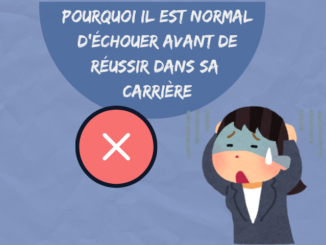 POURQUOI IL EST NORMAL D'ÉCHOUER AVANT DE RÉUSSIR DANS SA CARRIÈRE